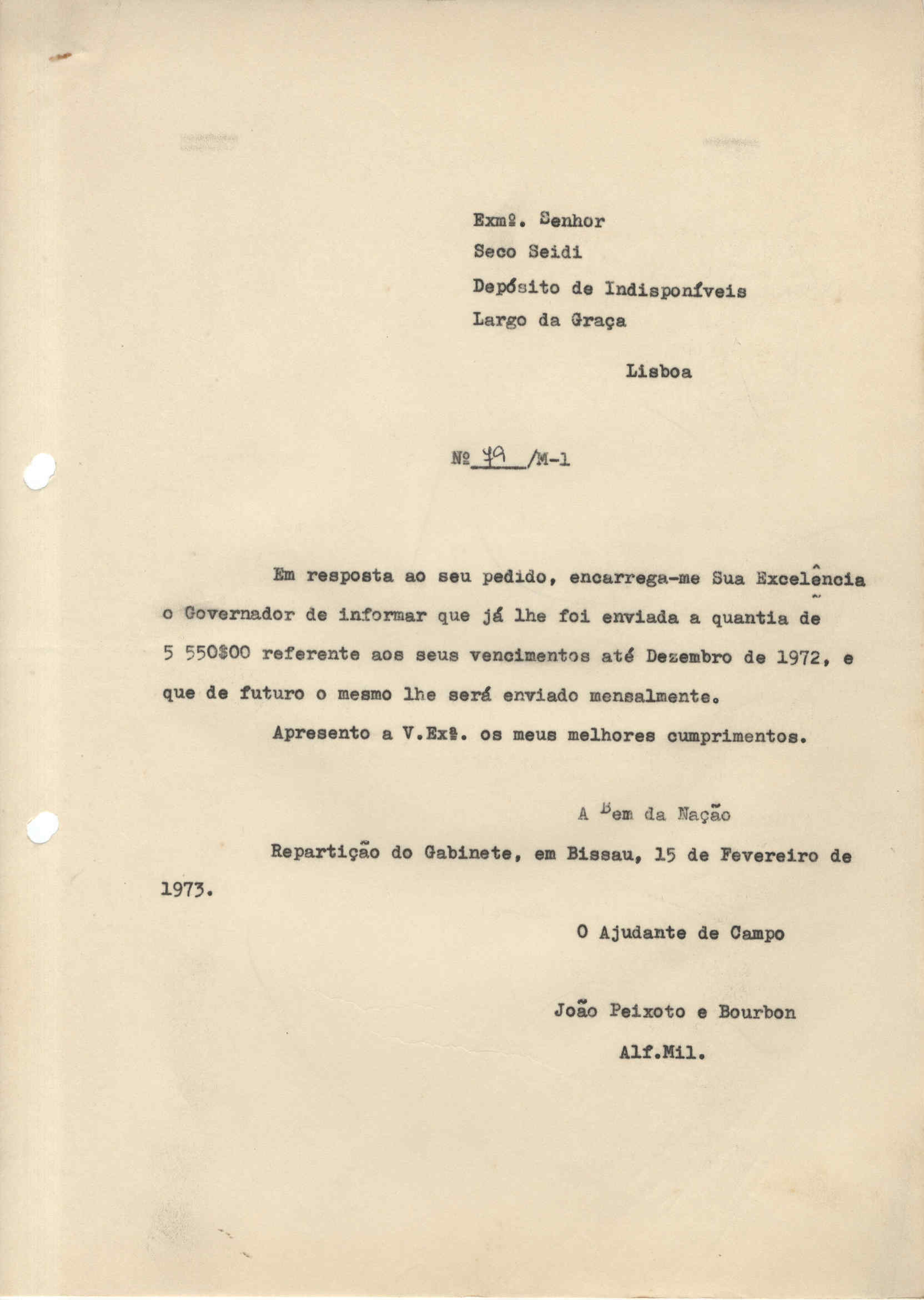 Exmº. Senhor
Seco Seidi
Depósito de Indisponíveis
Largo da Graça

Lisboa

Nº 49 /M-1

Em resposta ao seu pedido, encarrega-me Sua Excelência o Governador de informar que já lhe foi enviada a quantia de 5 550$00 referente aos seus vencimentos até Dezembro de 1972, e que de futuro o mesmo lhe será enviado mensalmente.

Apresento a V.Exª. os meus melhores cumprimentos.

A Bem da Nação

Repartição do Gabinete, em Bissau, 15 de Fevereiro de 1973.

O Ajudante de Campo

João Peixoto e Bourbon
Alf.Mil.